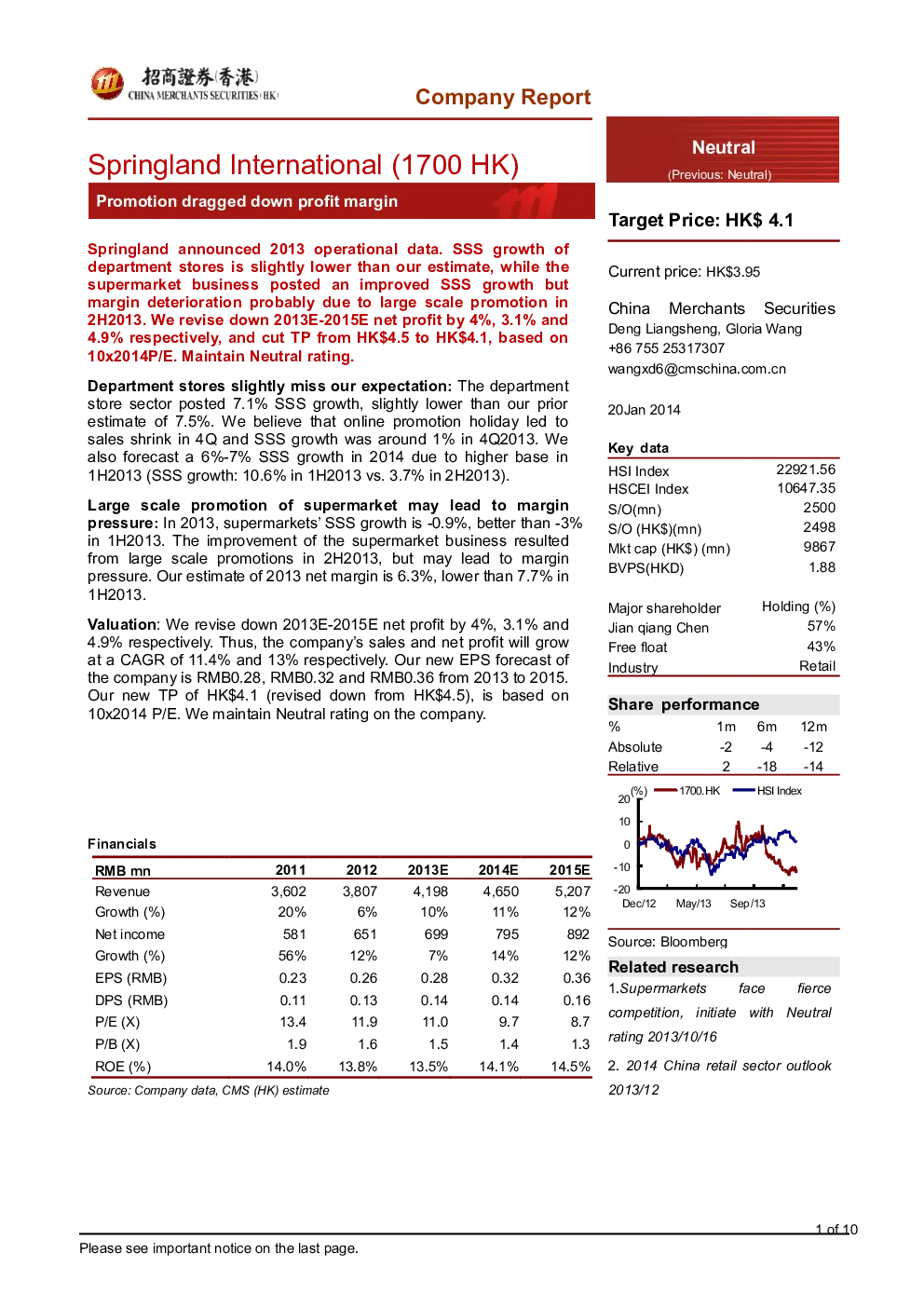 招商證券(香港)
CHINA MERCHANTS SECURITIES (HK)

Company Report

Springland International (1700 HK)

Promotion dragged down profit margin

Springland announced 2013 operational data. SSS growth of department stores is slightly lower than our estimate, while the supermarket business posted an improved SSS growth but margin deterioration probably due to large scale promotion in 2H2013. We revise down 2013E-2015E net profit by 4%, 3.1% and 4.9% respectively, and cut TP from HK$4.5 to HK$4.1, based on 10x2014P/E. Maintain Neutral rating.

Department stores slightly miss our expectation: The department store sector posted 7.1% SSS growth, slightly lower than our prior estimate of 7.5%. We believe that online promotion holiday led to sales shrink in 4Q and SSS growth was around 1% in 4Q2013. We also forecast a 6%-7% SSS growth in 2014 due to higher base in 1H2013 (SSS growth: 10.6% in 1H2013 vs. 3.7% in 2H2013).

Large scale promotion of supermarket may lead to margin pressure: In 2013, supermarkets' SSS growth is -0.9%, better than -3% in 1H2013. The improvement of the supermarket business resulted from large scale promotions in 2H2013, but may lead to margin pressure. Our estimate of 2013 net margin is 6.3%, lower than 7.7% in 1H2013.

Valuation: We revise down 2013E-2015E net profit by 4%, 3.1% and 4.9% respectively. Thus, the company's sales and net profit will grow at a CAGR of 11.4% and 13% respectively. Our new EPS forecast of the company is RMB0.28, RMB0.32 and RMB0.36 from 2013 to 2015. Our new TP of HK$4.1 (revised down from HK$4.5), is based on 10x2014 P/E. We maintain Neutral rating on the company.

Financials

| RMB mn | 2011 | 2012 | 2013E | 2014E | 2015E |
|---|---|---|---|---|---|
| Revenue | 3,602 | 3,807 | 4,198 | 4,650 | 5,207 |
| Growth (%) | 20% | 6% | 10% | 11% | 12% |
| Net income | 581 | 651 | 699 | 795 | 892 |
| Growth (%) | 56% | 12% | 7% | 14% | 12% |
| EPS (RMB) | 0.23 | 0.26 | 0.28 | 0.32 | 0.36 |
| DPS (RMB) | 0.11 | 0.13 | 0.14 | 0.14 | 0.16 |
| P/E (X) | 13.4 | 11.9 | 11.0 | 9.7 | 8.7 |
| P/B (X) | 1.9 | 1.6 | 1.5 | 1.4 | 1.3 |
| ROE (%) | 14.0% | 13.8% | 13.5% | 14.1% | 14.5% |

Source: Company data, CMS (HK) estimate

Neutral
(Previous: Neutral)

Target Price: HK$ 4.1

Current price: HK$3.95

China Merchants Securities
Deng Liangsheng, Gloria Wang
+86 755 25317307
wangxd6@cmschina.com.cn

20Jan 2014

Key data

| HSI Index | 22921.56 |
|---|---|
| HSCEI Index | 10647.35 |
| S/O(mn) | 2500 |
| S/O (HK$)(mn) | 2498 |
| Mkt cap (HK$) (mn) | 9867 |
| BVPS(HKD) | 1.88 |

| Major shareholder | Holding (%) |
|---|---|
| Jian qiang Chen | 57% |
| Free float | 43% |
| Industry | Retail |

Share performance

| % | 1m | 6m | 12m |
|---|---|---|---|
| Absolute | -2 | -4 | -12 |
| Relative | 2 | -18 | -14 |

(%) 1700.HK HSI Index
20
10
0
-10
-20
Dec/12 May/13 Sep/13

Source: Bloomberg

Related research

1.Supermarkets face fierce competition, initiate with Neutral rating 2013/10/16

2. 2014 China retail sector outlook 2013/12

1 of 10

Please see important notice on the last page.